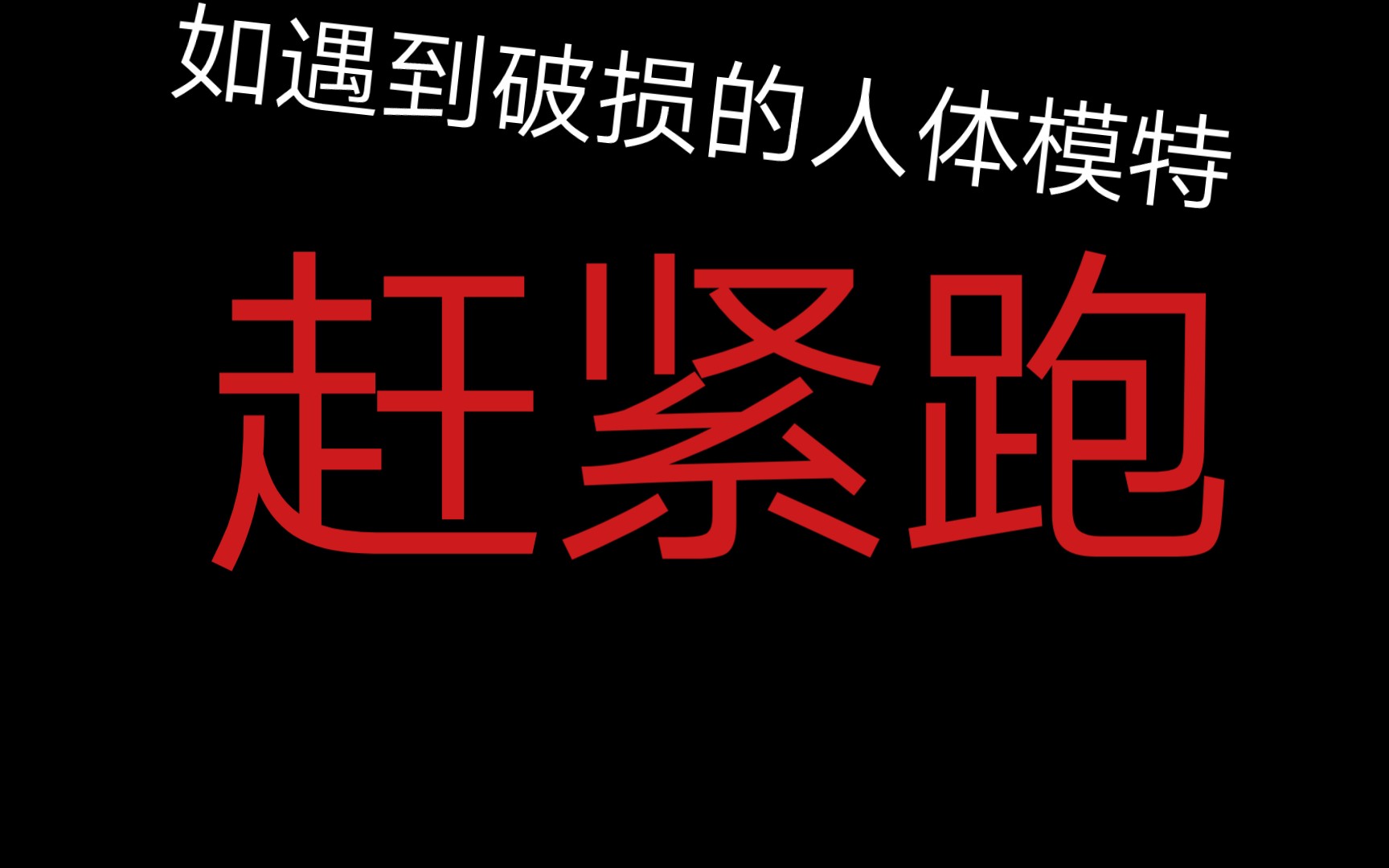 如遇到破损的人体模特

赶紧跑